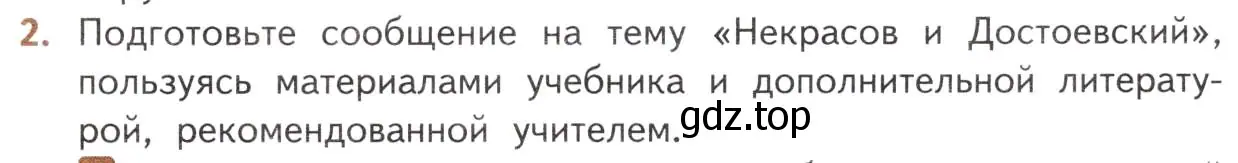 2. Подготовьте сообщение на тему «Некрасов и Достоевский», пользуясь материалами учебника и дополнительной литературой, рекомендованной учителем.

gdz.top